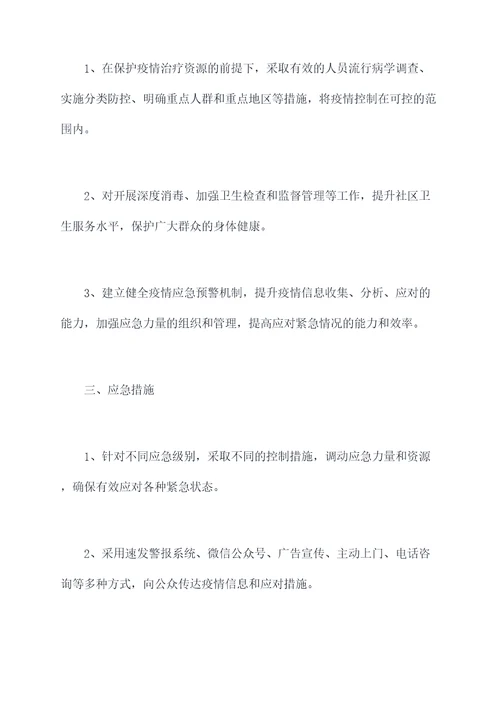 1、在保护疫情治疗资源的前提下，采取有效的人员流行病学调查、实施分类防控、明确重点人群和重点地区等措施，将疫情控制在可控的范围内。

2、对开展深度消毒、加强卫生检查和监督管理等工作，提升社区卫生服务水平，保护广大群众的身体健康。

3、建立健全疫情应急预警机制，提升疫情信息收集、分析、应对的能力，加强应急力量的组织和管理，提高应对紧急情况的能力和效率。

三、应急措施

1、针对不同应急级别，采取不同的控制措施，调动应急力量和资源，确保有效应对各种紧急状态。

2、采用速发警报系统、微信公众号、广告宣传、主动上门、电话咨询等多种方式，向公众传达疫情信息和应对措施。